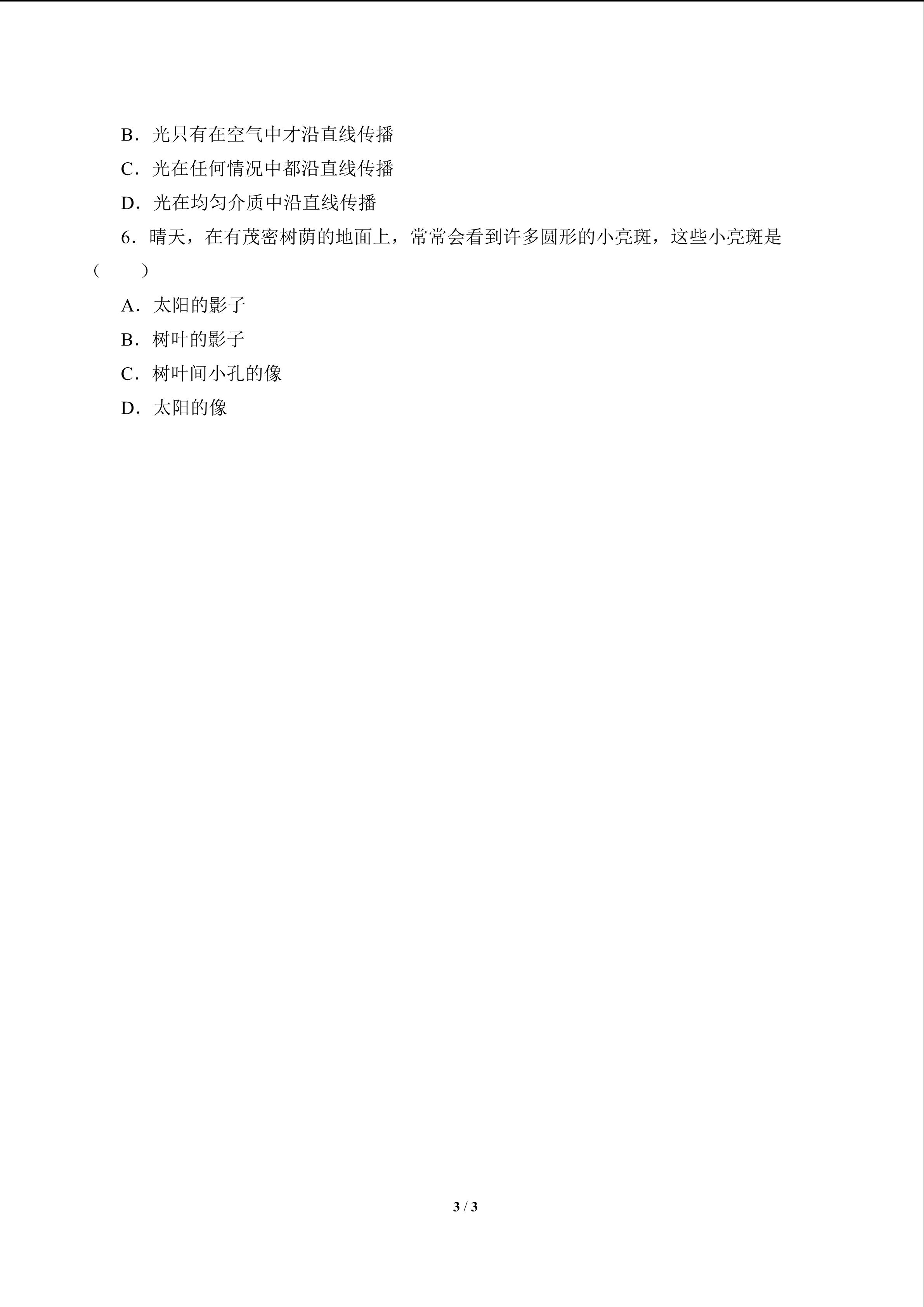 B．光只有在空气中才沿直线传播

C．光在任何情况中都沿直线传播

D．光在均匀介质中沿直线传播

6．晴天，在有茂密树荫的地面上，常常会看到许多圆形的小亮斑，这些小亮斑是（　　）

A．太阳的影子

B．树叶的影子

C．树叶间小孔的像

D．太阳的像

3 / 3